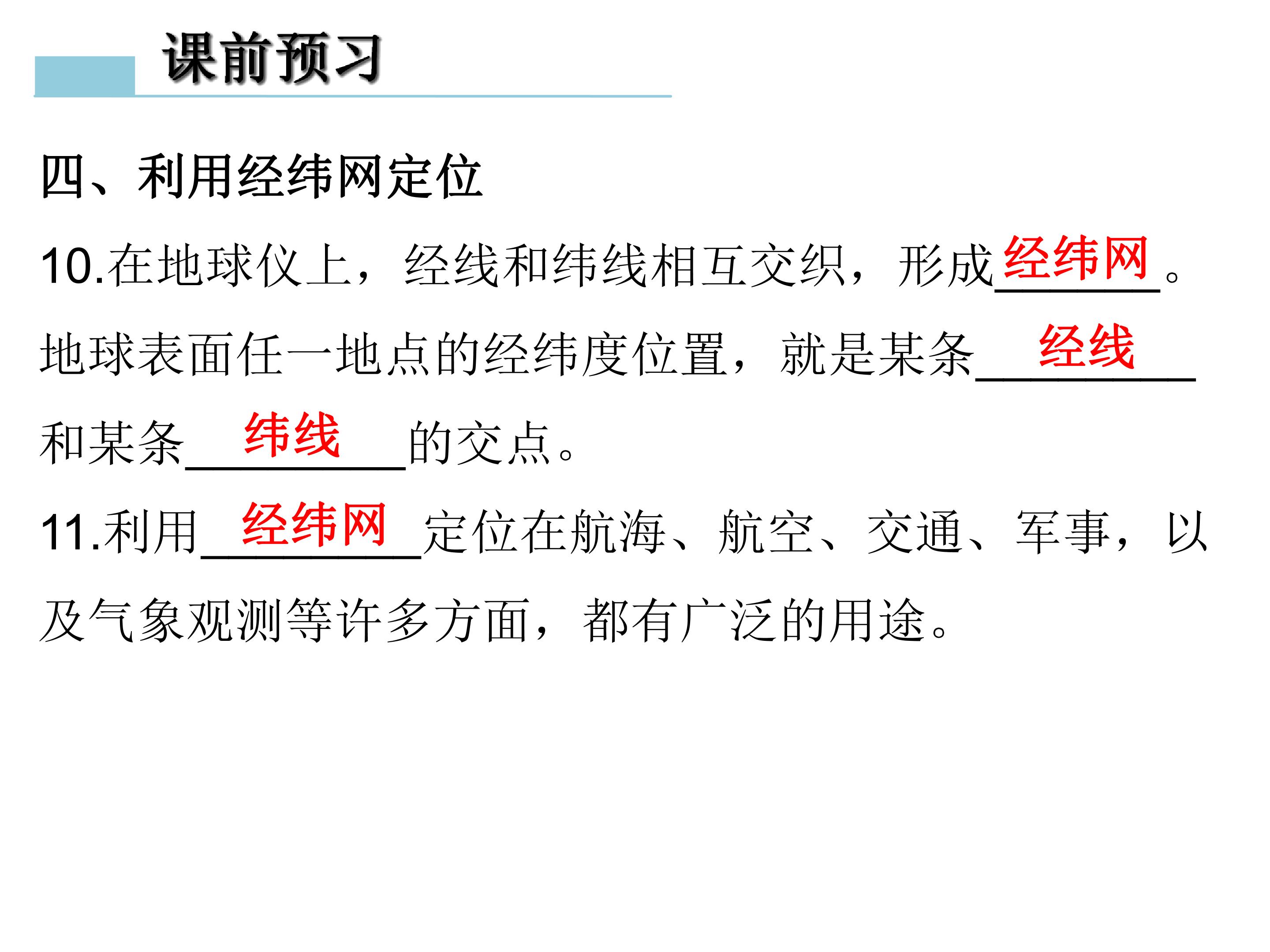 课前预习

四、利用经纬网定位

10.在地球仪上，经线和纬线相互交织，形成经纬网。地球表面任一地点的经纬度位置，就是某条经线和某条纬线的交点。

11.利用经纬网定位在航海、航空、交通、军事，以及气象观测等许多方面，都有广泛的用途。